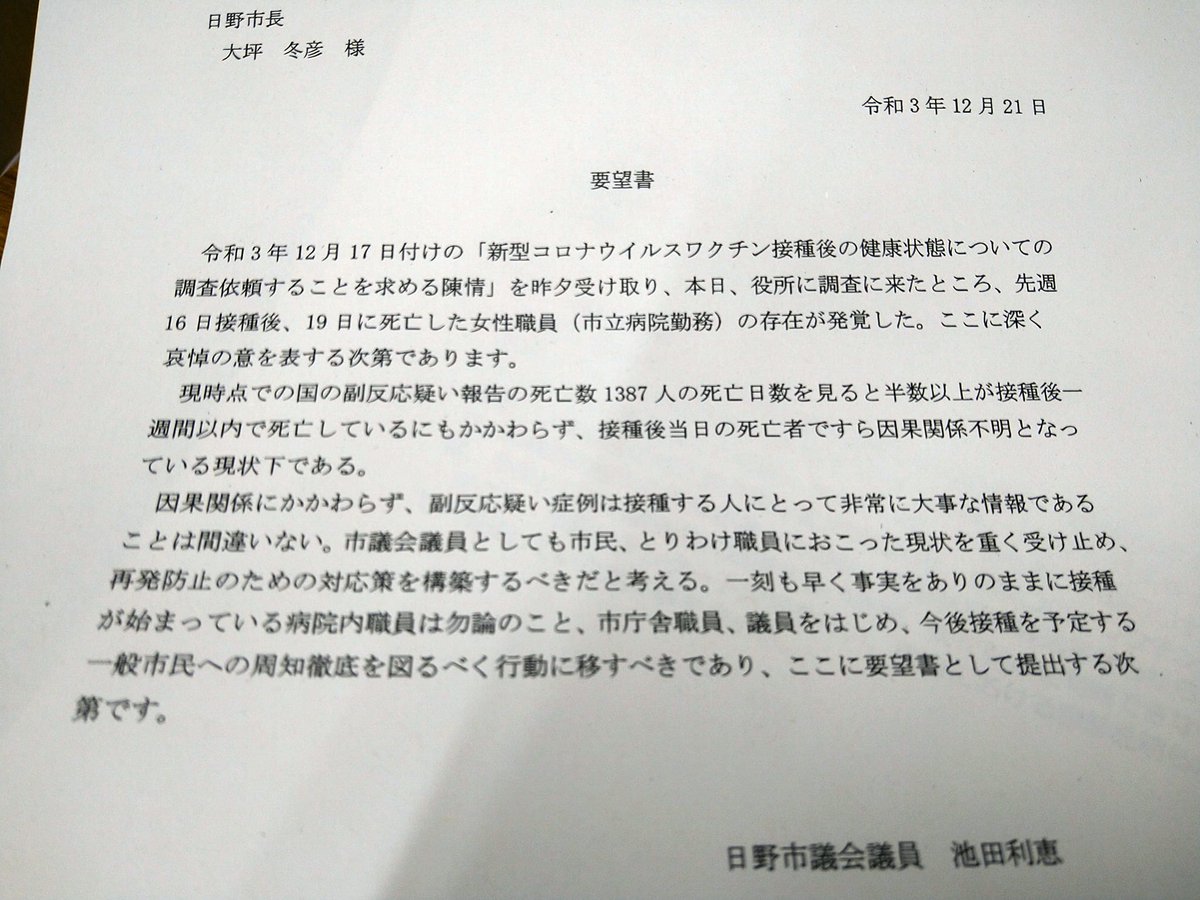 日野市長
大坪　冬彦　様

令和3年12月21日

要望書

令和3年12月17日付けの「新型コロナウイルスワクチン接種後の健康状態についての調査依頼することを求める陳情」を昨夕受け取り、本日、役所に調査に来たところ、先週16日接種後、19日に死亡した女性職員（市立病院勤務）の存在が発覚した。ここに深く哀悼の意を表する次第であります。

現時点での国の副反応疑い報告の死亡数1387人の死亡日数を見ると半数以上が接種後一週間以内で死亡しているにもかかわらず、接種後当日の死亡者ですら因果関係不明となっている現状下である。

因果関係にかかわらず、副反応疑い症例は接種する人にとって非常に大事な情報であることは間違いない。市議会議員としても市民、とりわけ職員におこった現状を重く受け止め、再発防止のための対応策を構築するべきだと考える。一刻も早く事実をありのままに接種が始まっている病院内職員は勿論のこと、市庁舎職員、議員をはじめ、今後接種を予定する一般市民への周知徹底を図るべく行動に移すべきであり、ここに要望書として提出する次第です。

日野市議会議員　池田利恵